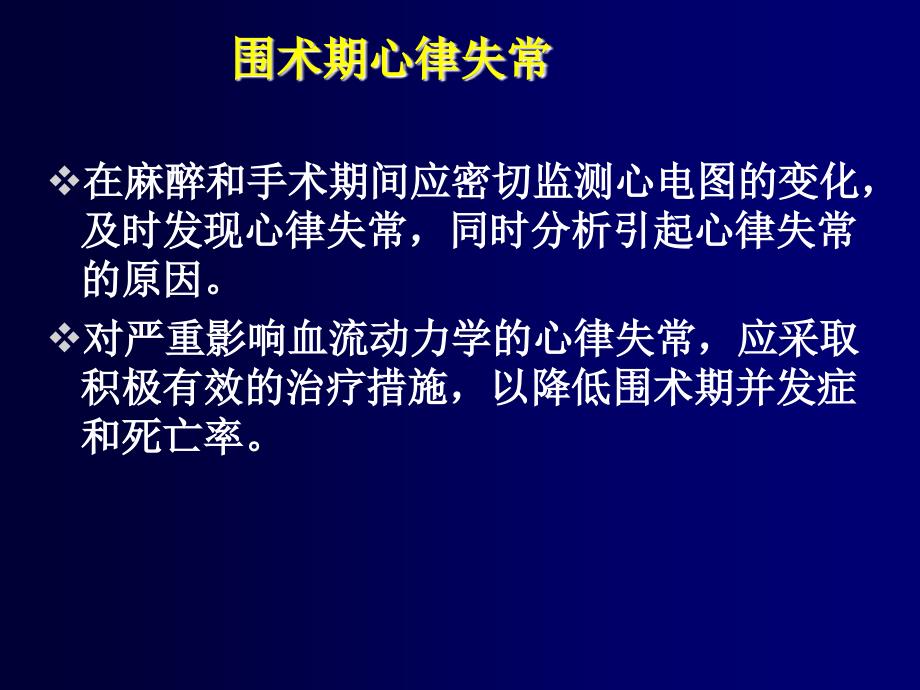 围术期心律失常

❖在麻醉和手术期间应密切监测心电图的变化，及时发现心律失常，同时分析引起心律失常的原因。

❖对严重影响血流动力学的心律失常，应采取积极有效的治疗措施，以降低围术期并发症和死亡率。